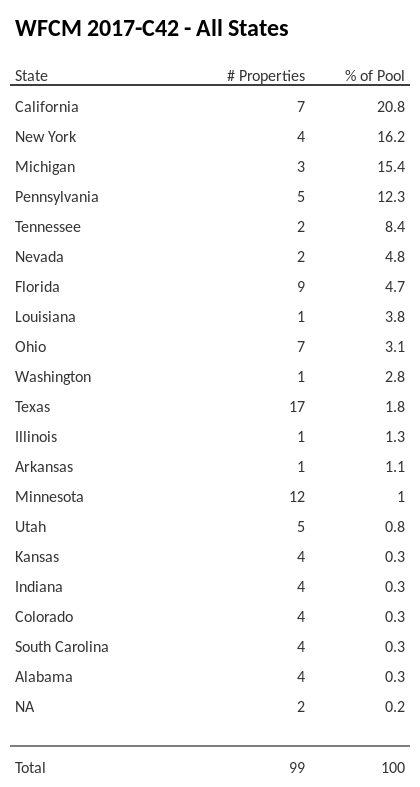 WFCM 2017-C42 - All States

| State | # Properties | % of Pool |
|---|---|---|
| California | 7 | 20.8 |
| New York | 4 | 16.2 |
| Michigan | 3 | 15.4 |
| Pennsylvania | 5 | 12.3 |
| Tennessee | 2 | 8.4 |
| Nevada | 2 | 4.8 |
| Florida | 9 | 4.7 |
| Louisiana | 1 | 3.8 |
| Ohio | 7 | 3.1 |
| Washington | 1 | 2.8 |
| Texas | 17 | 1.8 |
| Illinois | 1 | 1.3 |
| Arkansas | 1 | 1.1 |
| Minnesota | 12 | 1 |
| Utah | 5 | 0.8 |
| Kansas | 4 | 0.3 |
| Indiana | 4 | 0.3 |
| Colorado | 4 | 0.3 |
| South Carolina | 4 | 0.3 |
| Alabama | 4 | 0.3 |
| NA | 2 | 0.2 |
| Total | 99 | 100 |